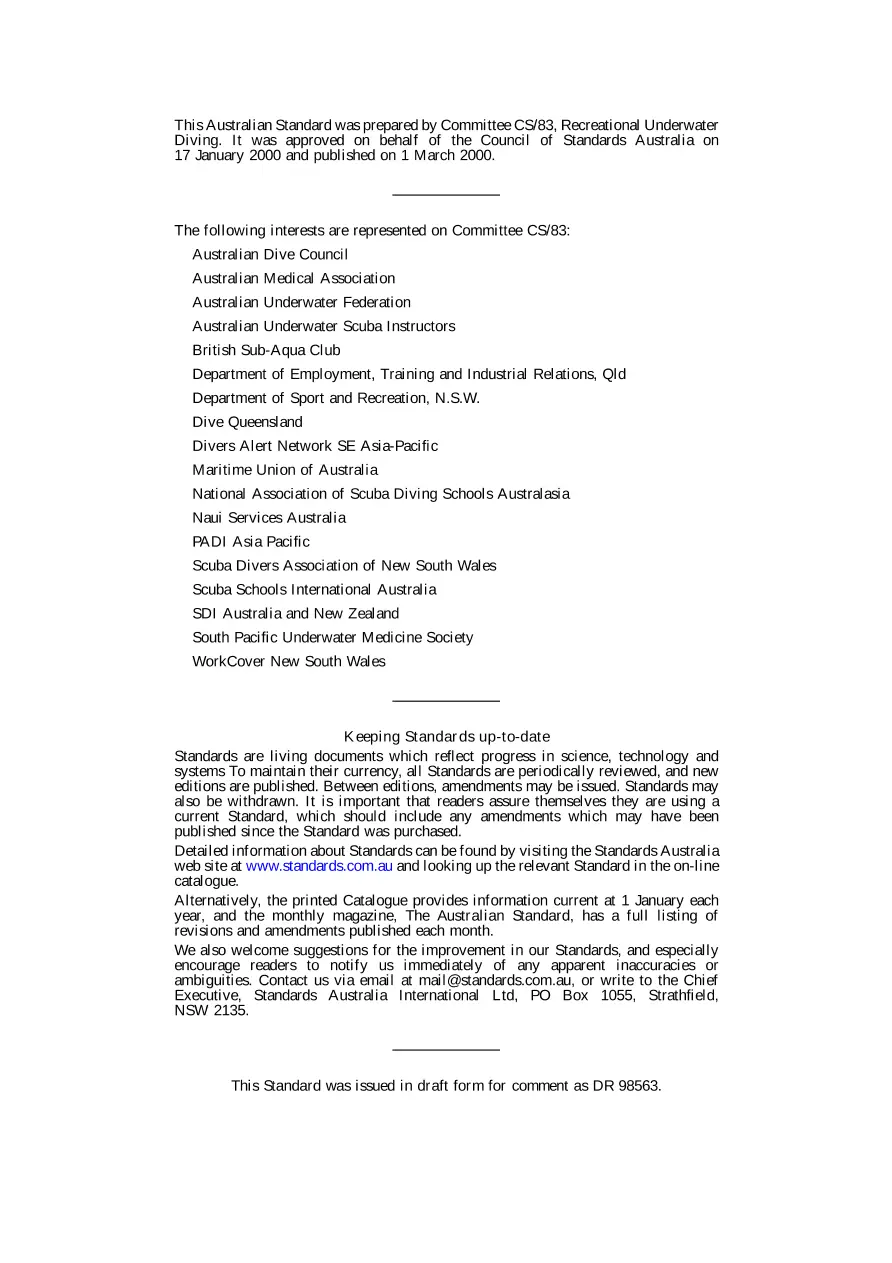 This Australian Standard was prepared by Committee CS/83, Recreational Underwater Diving. It was approved on behalf of the Council of Standards Australia on 17 January 2000 and published on 1 March 2000.

The following interests are represented on Committee CS/83:

Australian Dive Council

Australian Medical Association

Australian Underwater Federation

Australian Underwater Scuba Instructors

British Sub-Aqua Club

Department of Employment, Training and Industrial Relations, Qld

Department of Sport and Recreation, N.S.W.

Dive Queensland

Divers Alert Network SE Asia-Pacific

Maritime Union of Australia

National Association of Scuba Diving Schools Australasia

Naui Services Australia

PADI Asia Pacific

Scuba Divers Association of New South Wales

Scuba Schools International Australia

SDI Australia and New Zealand

South Pacific Underwater Medicine Society

WorkCover New South Wales

Keeping Standards up-to-date

Standards are living documents which reflect progress in science, technology and systems To maintain their currency, all Standards are periodically reviewed, and new editions are published. Between editions, amendments may be issued. Standards may also be withdrawn. It is important that readers assure themselves they are using a current Standard, which should include any amendments which may have been published since the Standard was purchased.

Detailed information about Standards can be found by visiting the Standards Australia web site at www.standards.com.au and looking up the relevant Standard in the on-line catalogue.

Alternatively, the printed Catalogue provides information current at 1 January each year, and the monthly magazine, The Australian Standard, has a full listing of revisions and amendments published each month.

We also welcome suggestions for the improvement in our Standards, and especially encourage readers to notify us immediately of any apparent inaccuracies or ambiguities. Contact us via email at mail@standards.com.au, or write to the Chief Executive, Standards Australia International Ltd, PO Box 1055, Strathfield, NSW 2135.

This Standard was issued in draft form for comment as DR 98563.